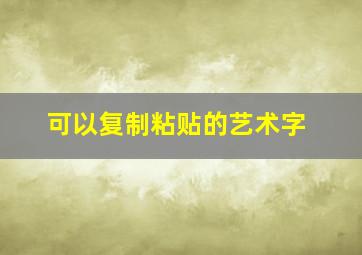 可以复制粘贴的艺术字